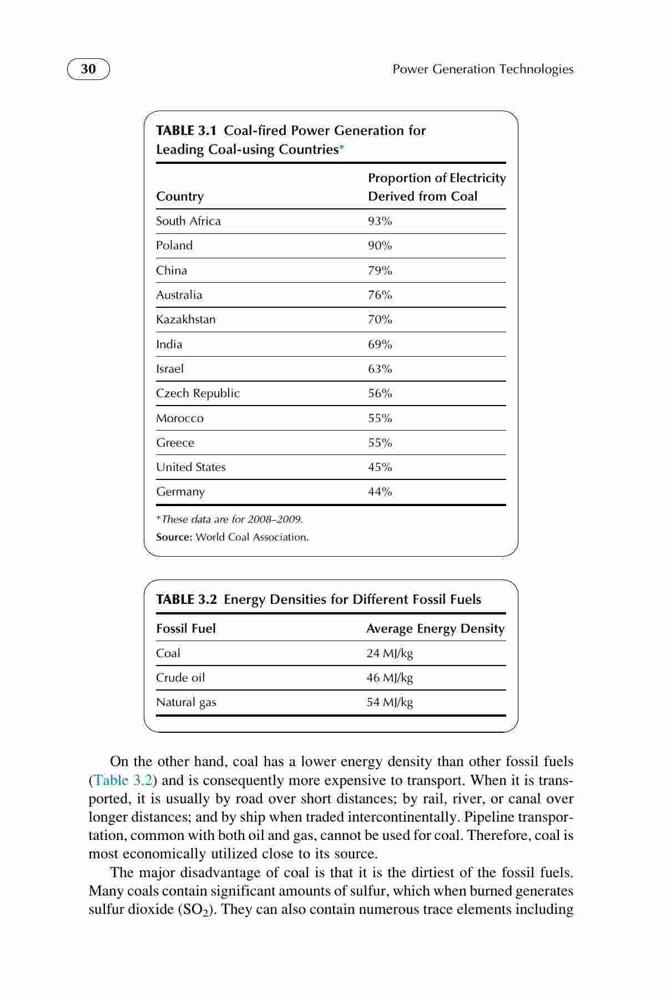 30

Power Generation Technologies

TABLE 3.1 Coal-fired Power Generation for Leading Coal-using Countries*

| Country | Proportion of Electricity Derived from Coal |
|---|---|
| South Africa | 93% |
| Poland | 90% |
| China | 79% |
| Australia | 76% |
| Kazakhstan | 70% |
| India | 69% |
| Israel | 63% |
| Czech Republic | 56% |
| Morocco | 55% |
| Greece | 55% |
| United States | 45% |
| Germany | 44% |

*These data are for 2008–2009.
Source: World Coal Association.

TABLE 3.2 Energy Densities for Different Fossil Fuels

| Fossil Fuel | Average Energy Density |
|---|---|
| Coal | 24 MJ/kg |
| Crude oil | 46 MJ/kg |
| Natural gas | 54 MJ/kg |

On the other hand, coal has a lower energy density than other fossil fuels (Table 3.2) and is consequently more expensive to transport. When it is transported, it is usually by road over short distances; by rail, river, or canal over longer distances; and by ship when traded intercontinentally. Pipeline transportation, common with both oil and gas, cannot be used for coal. Therefore, coal is most economically utilized close to its source.

The major disadvantage of coal is that it is the dirtiest of the fossil fuels. Many coals contain significant amounts of sulfur, which when burned generates sulfur dioxide ($SO_2$). They can also contain numerous trace elements including